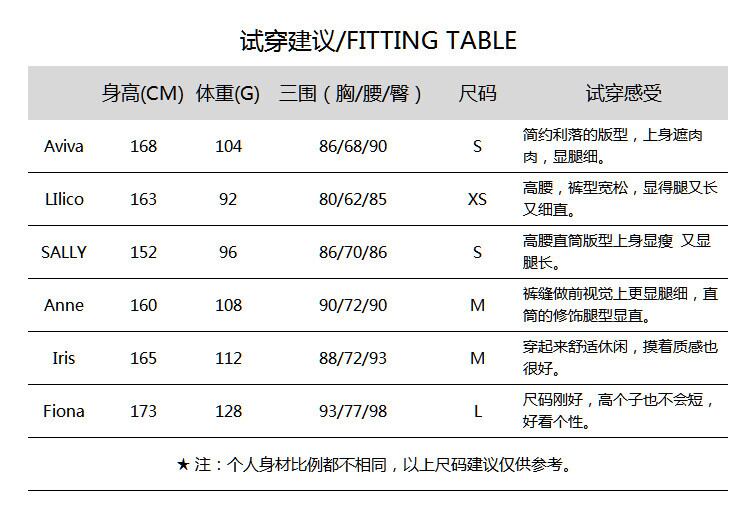 试穿建议/FITTING TABLE

| | 身高(CM) | 体重(G) | 三围（胸/腰/臀） | 尺码 | 试穿感受 |
|---|---|---|---|---|---|
| Aviva | 168 | 104 | 86/68/90 | S | 简约利落的版型，上身遮肉肉，显腿细。 |
| LIlico | 163 | 92 | 80/62/85 | XS | 高腰，裤型宽松，显得腿又长又细直。 |
| SALLY | 152 | 96 | 86/70/86 | S | 高腰直筒版型上身显瘦 又显腿长。 |
| Anne | 160 | 108 | 90/72/90 | M | 裤缝做前视觉上更显腿细，直筒的修饰腿型显直。 |
| Iris | 165 | 112 | 88/72/93 | M | 穿起来舒适休闲，摸着质感也很好。 |
| Fiona | 173 | 128 | 93/77/98 | L | 尺码刚好，高个子也不会短，好看个性。 |

★ 注：个人身材比例都不相同，以上尺码建议仅供参考。